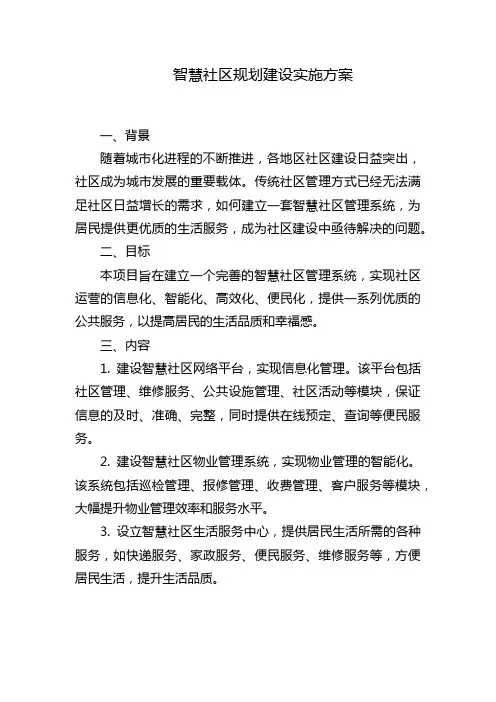 智慧社区规划建设实施方案

一、背景

随着城市化进程的不断推进，各地区社区建设日益突出，社区成为城市发展的重要载体。传统社区管理方式已经无法满足社区日益增长的需求，如何建立一套智慧社区管理系统，为居民提供更优质的生活服务，成为社区建设中亟待解决的问题。

二、目标

本项目旨在建立一个完善的智慧社区管理系统，实现社区运营的信息化、智能化、高效化、便民化，提供一系列优质的公共服务，以提高居民的生活品质和幸福感。

三、内容

1. 建设智慧社区网络平台，实现信息化管理。该平台包括社区管理、维修服务、公共设施管理、社区活动等模块，保证信息的及时、准确、完整，同时提供在线预定、查询等便民服务。

2. 建设智慧社区物业管理系统，实现物业管理的智能化。该系统包括巡检管理、报修管理、收费管理、客户服务等模块，大幅提升物业管理效率和服务水平。

3. 设立智慧社区生活服务中心，提供居民生活所需的各种服务，如快递服务、家政服务、便民服务、维修服务等，方便居民生活，提升生活品质。